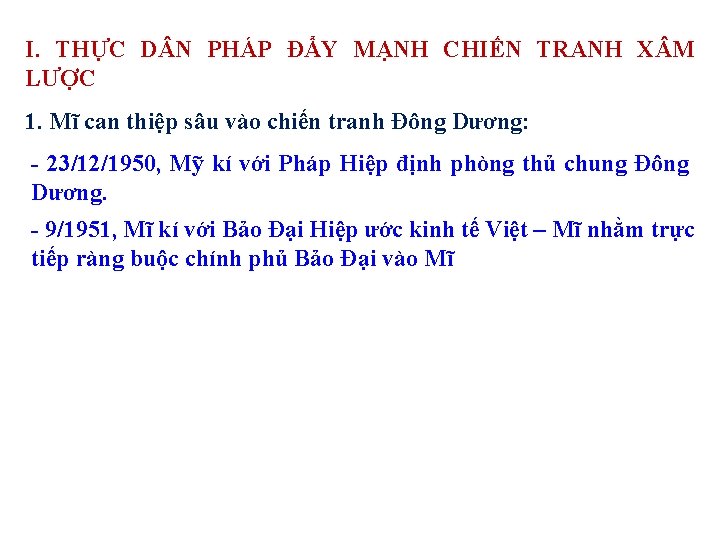 I. THỰC DÂN PHÁP ĐẨY MẠNH CHIẾN TRANH XÂM LƯỢC

1. Mĩ can thiệp sâu vào chiến tranh Đông Dương:

- 23/12/1950, Mỹ kí với Pháp Hiệp định phòng thủ chung Đông Dương.

- 9/1951, Mĩ kí với Bảo Đại Hiệp ước kinh tế Việt – Mĩ nhằm trực tiếp ràng buộc chính phủ Bảo Đại vào Mĩ